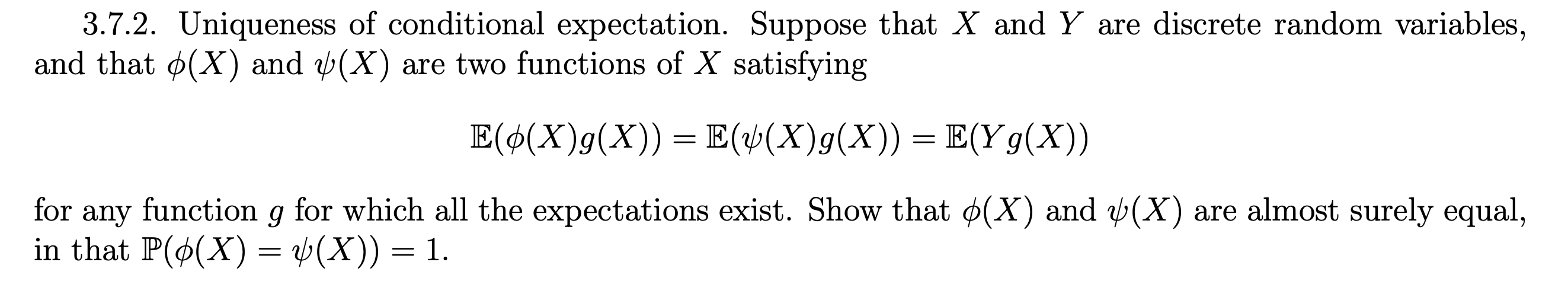 3.7.2. Uniqueness of conditional expectation. Suppose that $X$ and $Y$ are discrete random variables, and that $\phi(X)$ and $\psi(X)$ are two functions of $X$ satisfying

$$\mathbb{E}(\phi(X)g(X)) = \mathbb{E}(\psi(X)g(X)) = \mathbb{E}(Yg(X))$$

for any function $g$ for which all the expectations exist. Show that $\phi(X)$ and $\psi(X)$ are almost surely equal, in that $\mathbb{P}(\phi(X) = \psi(X)) = 1$.